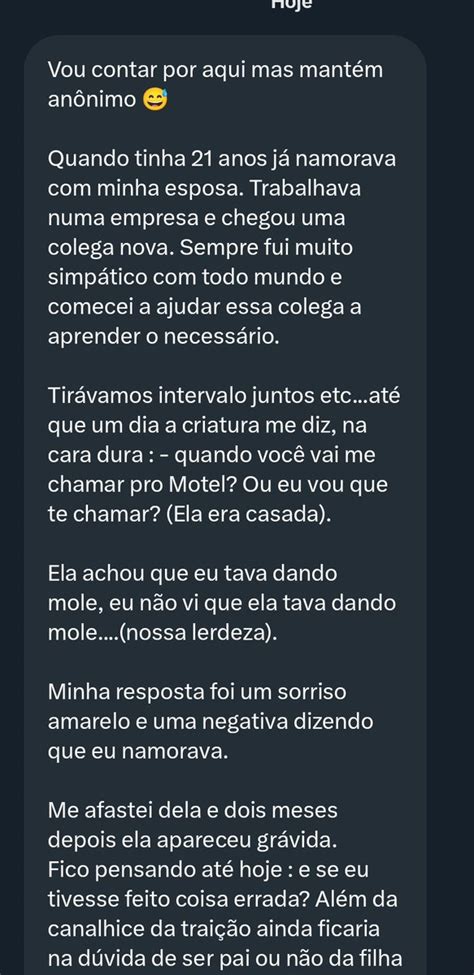 Hoje

Vou contar por aqui mas mantém anônimo 😅

Quando tinha 21 anos já namorava com minha esposa. Trabalhava numa empresa e chegou uma colega nova. Sempre fui muito simpático com todo mundo e comecei a ajudar essa colega a aprender o necessário.

Tirávamos intervalo juntos etc...até que um dia a criatura me diz, na cara dura : - quando você vai me chamar pro Motel? Ou eu vou que te chamar? (Ela era casada).

Ela achou que eu tava dando mole, eu não vi que ela tava dando mole....(nossa lerdeza).

Minha resposta foi um sorriso amarelo e uma negativa dizendo que eu namorava.

Me afastei dela e dois meses depois ela apareceu grávida.
Fico pensando até hoje : e se eu tivesse feito coisa errada? Além da canalhice da traição ainda ficaria na dúvida de ser pai ou não da filha